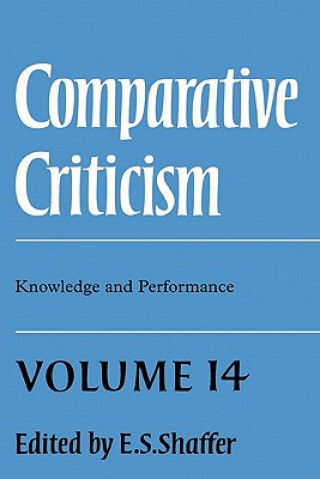 Comparative Criticism

Knowledge and Performance

VOLUME 14

Edited by E.S.Shaffer